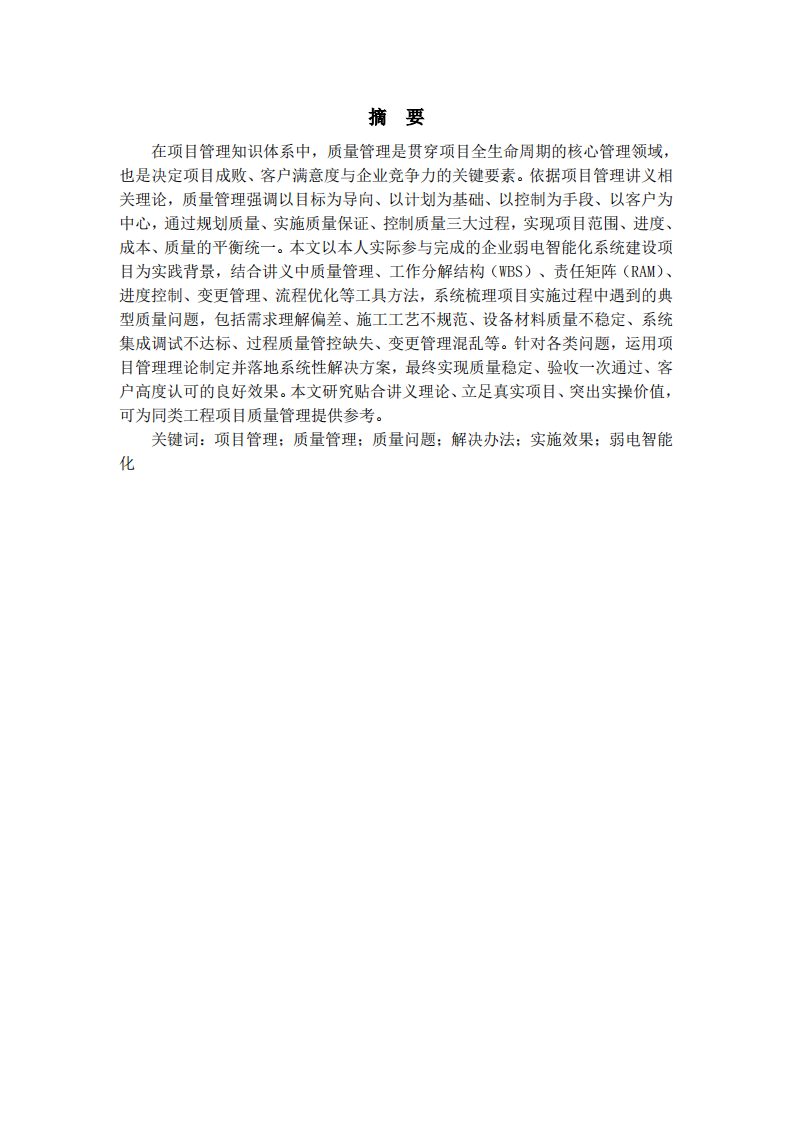 摘　要

在项目管理知识体系中，质量管理是贯穿项目全生命周期的核心管理领域，也是决定项目成败、客户满意度与企业竞争力的关键要素。依据项目管理讲义相关理论，质量管理强调以目标为导向、以计划为基础、以控制为手段、以客户为中心，通过规划质量、实施质量保证、控制质量三大过程，实现项目范围、进度、成本、质量的平衡统一。本文以本人实际参与完成的企业弱电智能化系统建设项目为实践背景，结合讲义中质量管理、工作分解结构（WBS）、责任矩阵（RAM）、进度控制、变更管理、流程优化等工具方法，系统梳理项目实施过程中遇到的典型质量问题，包括需求理解偏差、施工工艺不规范、设备材料质量不稳定、系统集成调试不达标、过程质量管控缺失、变更管理混乱等。针对各类问题，运用项目管理理论制定并落地系统性解决方案，最终实现质量稳定、验收一次通过、客户高度认可的良好效果。本文研究贴合讲义理论、立足真实项目、突出实操价值，可为同类工程项目质量管理提供参考。

关键词：项目管理；质量管理；质量问题；解决办法；实施效果；弱电智能化